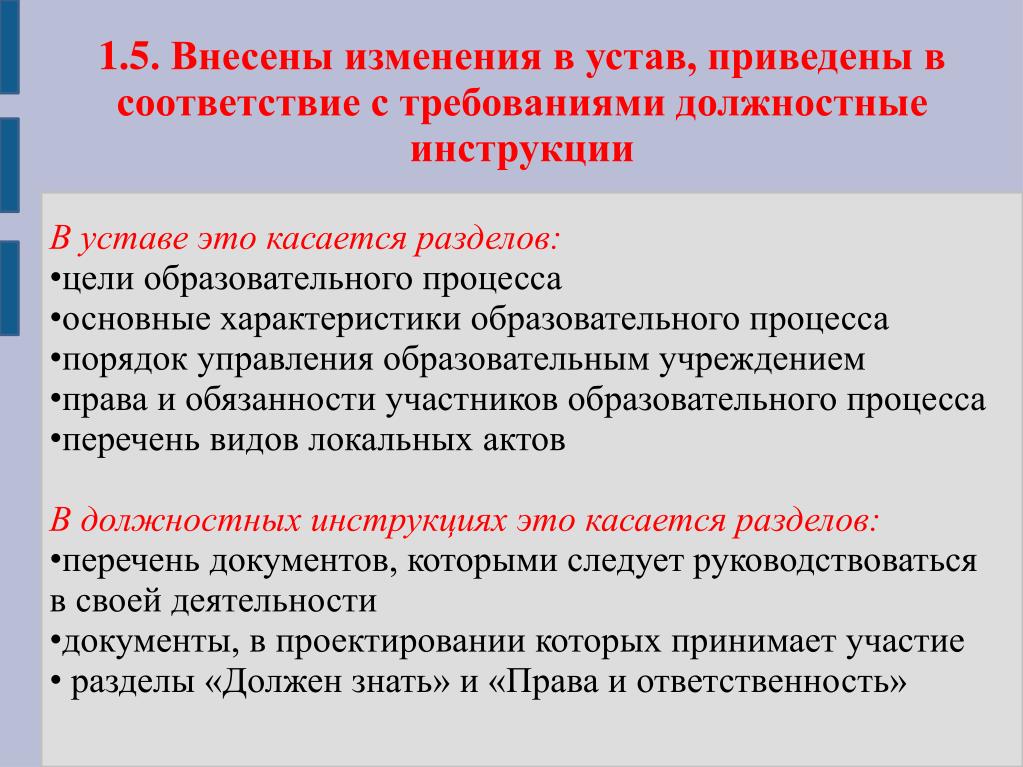 1.5. Внесены изменения в устав, приведены в соответствие с требованиями должностные инструкции

В уставе это касается разделов:
•цели образовательного процесса
•основные характеристики образовательного процесса
•порядок управления образовательным учреждением
•права и обязанности участников образовательного процесса
•перечень видов локальных актов

В должностных инструкциях это касается разделов:
•перечень документов, которыми следует руководствоваться в своей деятельности
•документы, в проектировании которых принимает участие
• разделы «Должен знать» и «Права и ответственность»